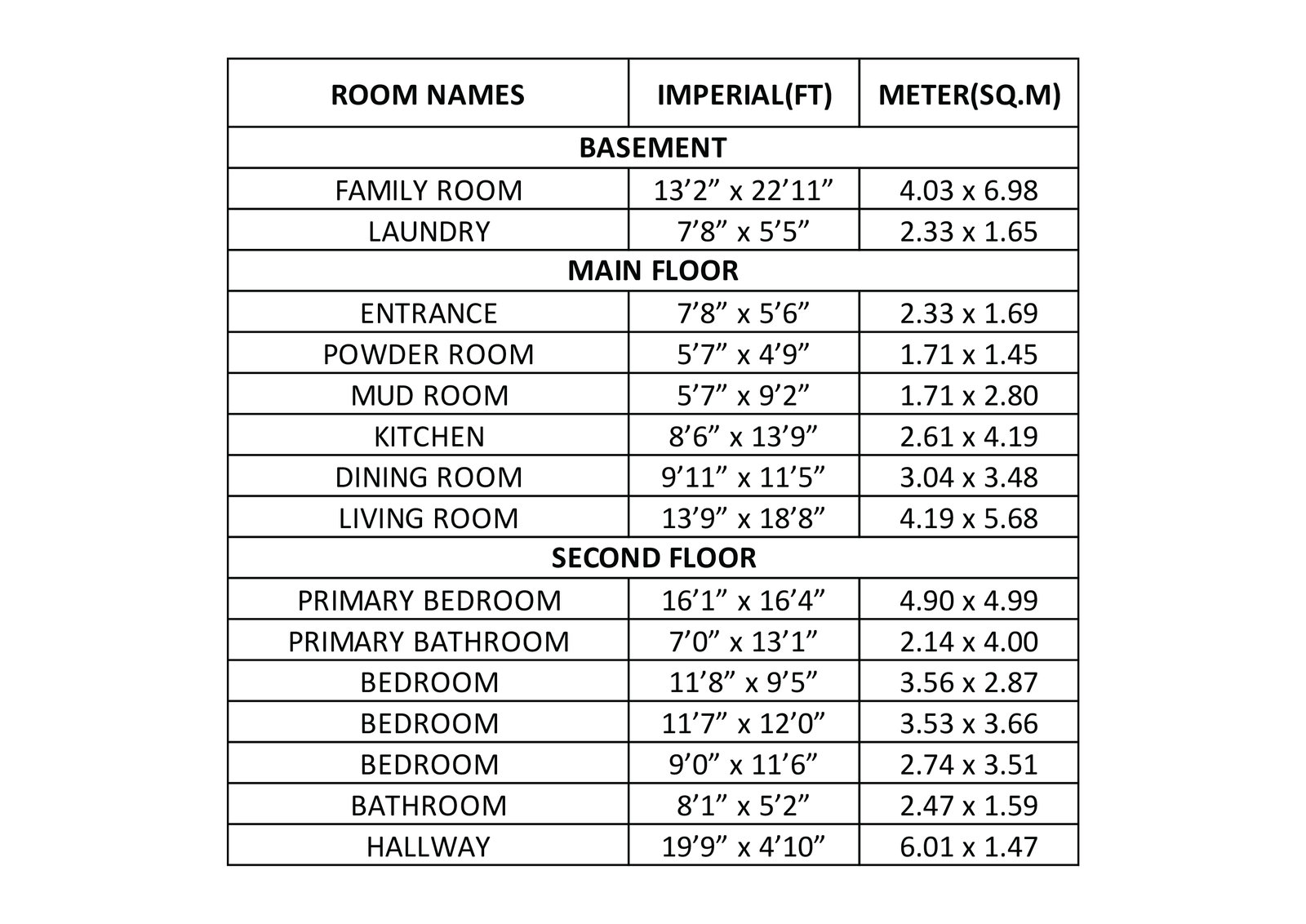 | ROOM NAMES | IMPERIAL(FT) | METER(SQ.M) |
|---|---|---|
| BASEMENT | | |
| FAMILY ROOM | 13’2” x 22’11” | 4.03 x 6.98 |
| LAUNDRY | 7’8” x 5’5” | 2.33 x 1.65 |
| MAIN FLOOR | | |
| ENTRANCE | 7’8” x 5’6” | 2.33 x 1.69 |
| POWDER ROOM | 5’7” x 4’9” | 1.71 x 1.45 |
| MUD ROOM | 5’7” x 9’2” | 1.71 x 2.80 |
| KITCHEN | 8’6” x 13’9” | 2.61 x 4.19 |
| DINING ROOM | 9’11” x 11’5” | 3.04 x 3.48 |
| LIVING ROOM | 13’9” x 18’8” | 4.19 x 5.68 |
| SECOND FLOOR | | |
| PRIMARY BEDROOM | 16’1” x 16’4” | 4.90 x 4.99 |
| PRIMARY BATHROOM | 7’0” x 13’1” | 2.14 x 4.00 |
| BEDROOM | 11’8” x 9’5” | 3.56 x 2.87 |
| BEDROOM | 11’7” x 12’0” | 3.53 x 3.66 |
| BEDROOM | 9’0” x 11’6” | 2.74 x 3.51 |
| BATHROOM | 8’1” x 5’2” | 2.47 x 1.59 |
| HALLWAY | 19’9” x 4’10” | 6.01 x 1.47 |